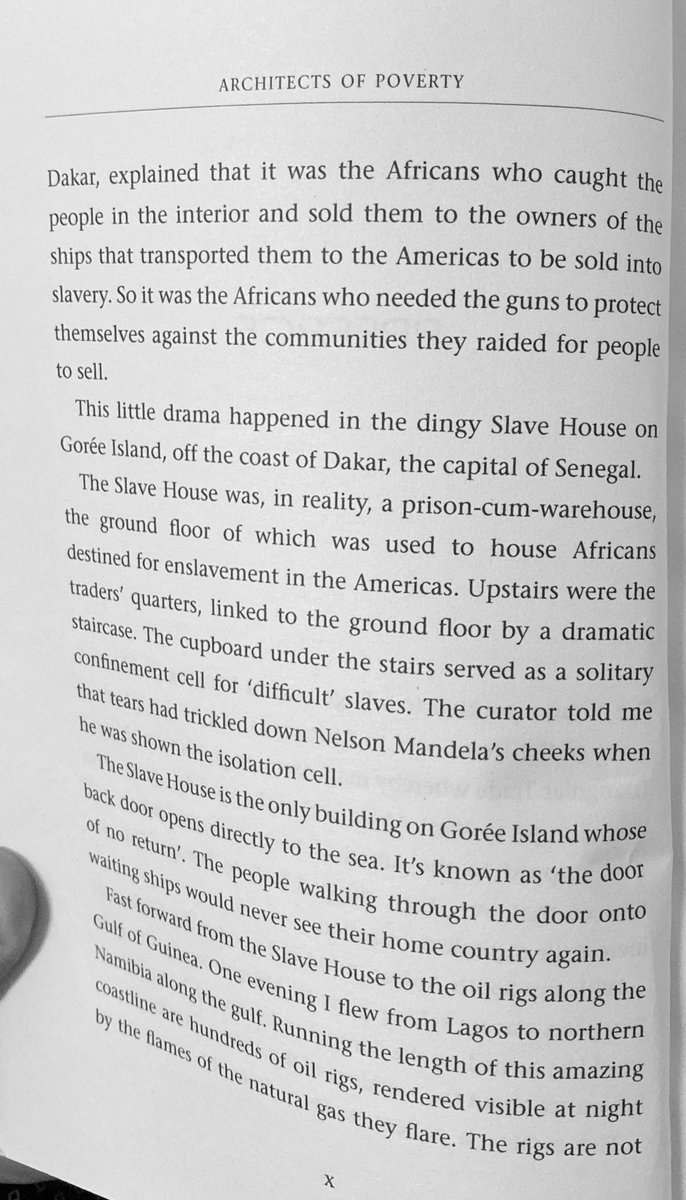 ARCHITECTS OF POVERTY

Dakar, explained that it was the Africans who caught the people in the interior and sold them to the owners of the ships that transported them to the Americas to be sold into slavery. So it was the Africans who needed the guns to protect themselves against the communities they raided for people to sell.

This little drama happened in the dingy Slave House on Gorée Island, off the coast of Dakar, the capital of Senegal.

The Slave House was, in reality, a prison-cum-warehouse, the ground floor of which was used to house Africans destined for enslavement in the Americas. Upstairs were the traders' quarters, linked to the ground floor by a dramatic staircase. The cupboard under the stairs served as a solitary confinement cell for 'difficult' slaves. The curator told me that tears had trickled down Nelson Mandela's cheeks when he was shown the isolation cell.

The Slave House is the only building on Gorée Island whose back door opens directly to the sea. It's known as 'the door of no return'. The people walking through the door onto waiting ships would never see their home country again.

Fast forward from the Slave House to the oil rigs along the Gulf of Guinea. One evening I flew from Lagos to northern Namibia along the gulf. Running the length of this amazing coastline are hundreds of oil rigs, rendered visible at night by the flames of the natural gas they flare. The rigs are not

x